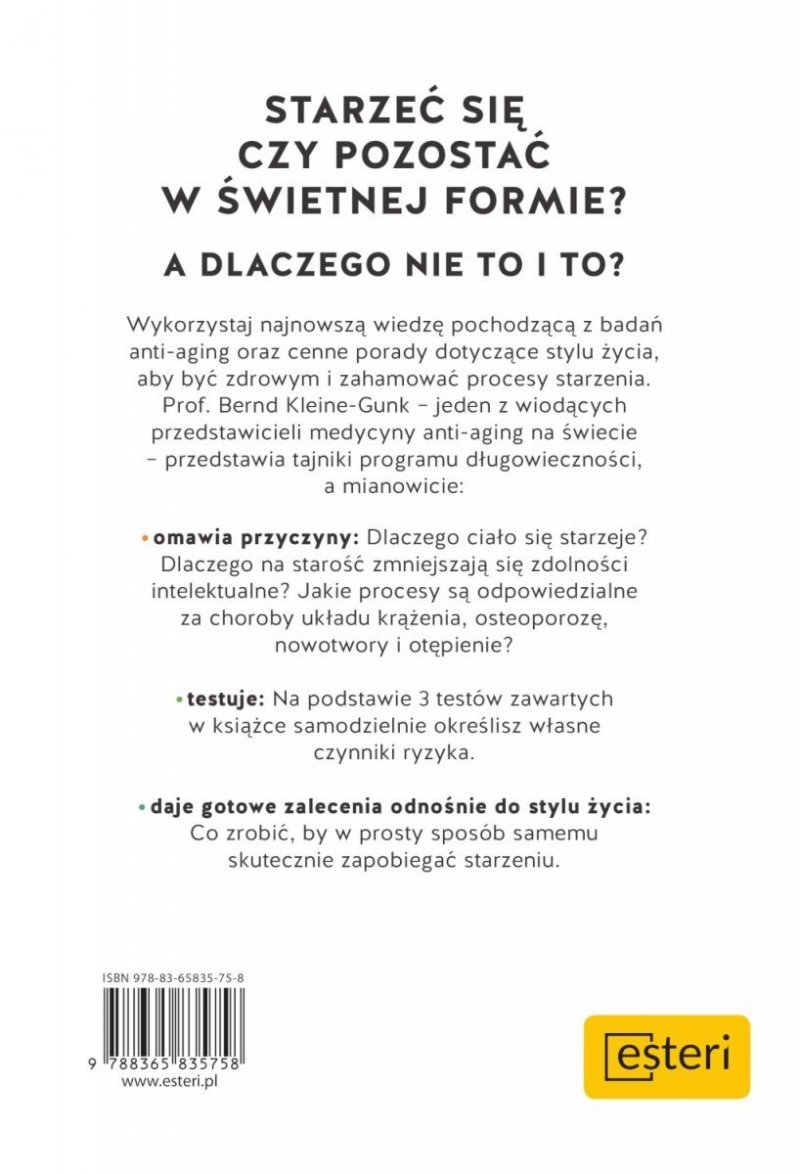 STARZEĆ SIĘ CZY POZOSTAĆ W ŚWIETNEJ FORMIE?

A DLACZEGO NIE TO I TO?

Wykorzystaj najnowszą wiedzę pochodzącą z badań anti-aging oraz cenne porady dotyczące stylu życia, aby być zdrowym i zahamować procesy starzenia. Prof. Bernd Kleine-Gunk – jeden z wiodących przedstawicieli medycyny anti-aging na świecie – przedstawia tajniki programu długowieczności, a mianowicie:

• omawia przyczyny: Dlaczego ciało się starzeje? Dlaczego na starość zmniejszają się zdolności intelektualne? Jakie procesy są odpowiedzialne za choroby układu krążenia, osteoporozę, nowotwory i otępienie?

• testuje: Na podstawie 3 testów zawartych w książce samodzielnie określisz własne czynniki ryzyka.

• daje gotowe zalecenia odnośnie do stylu życia: Co zrobić, by w prosty sposób samemu skutecznie zapobiegać starzeniu.

ISBN 978-83-65835-75-8

9 788365 835758

www.esteri.pl

esteri